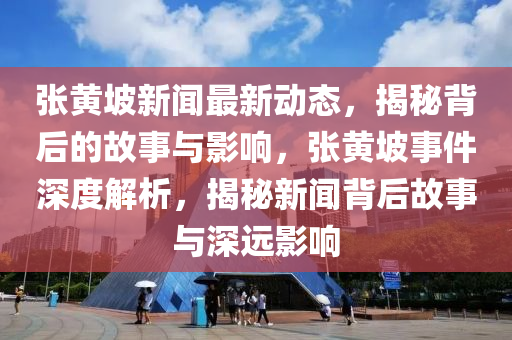 张黄坡新闻最新动态，揭秘背后的故事与影响，张黄坡事件深度解析，揭秘新闻背后故事与深远影响